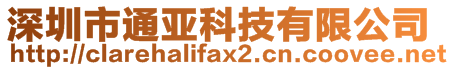 深圳市通亚科技有限公司
http://clarehalifax2.cn.coovee.net